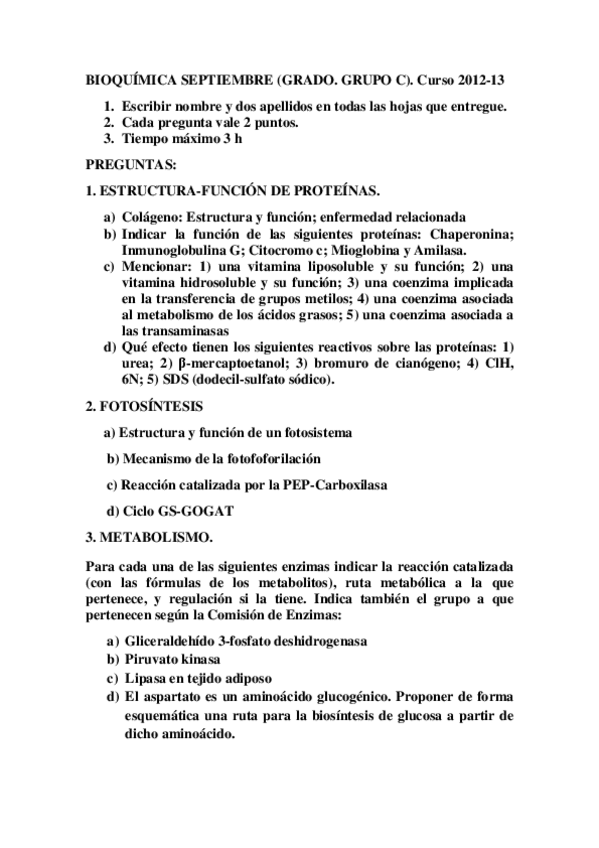 BIOQUÍMICA SEPTIEMBRE (GRADO. GRUPO C). Curso 2012-13

1. Escribir nombre y dos apellidos en todas las hojas que entregue.
2. Cada pregunta vale 2 puntos.
3. Tiempo máximo 3 h

PREGUNTAS:

1. ESTRUCTURA-FUNCIÓN DE PROTEÍNAS.

a) Colágeno: Estructura y función; enfermedad relacionada
b) Indicar la función de las siguientes proteínas: Chaperonina; Inmunoglobulina G; Citocromo c; Mioglobina y Amilasa.
c) Mencionar: 1) una vitamina liposoluble y su función; 2) una vitamina hidrosoluble y su función; 3) una coenzima implicada en la transferencia de grupos metilos; 4) una coenzima asociada al metabolismo de los ácidos grasos; 5) una coenzima asociada a las transaminasas
d) Qué efecto tienen los siguientes reactivos sobre las proteínas: 1) urea; 2) β-mercaptoetanol; 3) bromuro de cianógeno; 4) ClH, 6N; 5) SDS (dodecil-sulfato sódico).

2. FOTOSÍNTESIS

a) Estructura y función de un fotosistema

b) Mecanismo de la fotofoforilación

c) Reacción catalizada por la PEP-Carboxilasa

d) Ciclo GS-GOGAT

3. METABOLISMO.

Para cada una de las siguientes enzimas indicar la reacción catalizada (con las fórmulas de los metabolitos), ruta metabólica a la que pertenece, y regulación si la tiene. Indica también el grupo a que pertenecen según la Comisión de Enzimas:

a) Gliceraldehído 3-fosfato deshidrogenasa
b) Piruvato kinasa
c) Lipasa en tejido adiposo
d) El aspartato es un aminoácido glucogénico. Proponer de forma esquemática una ruta para la biosíntesis de glucosa a partir de dicho aminoácido.